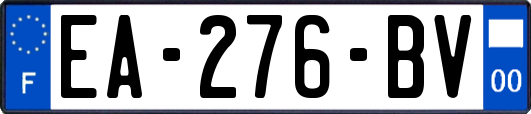 F
EA-276-BV
00